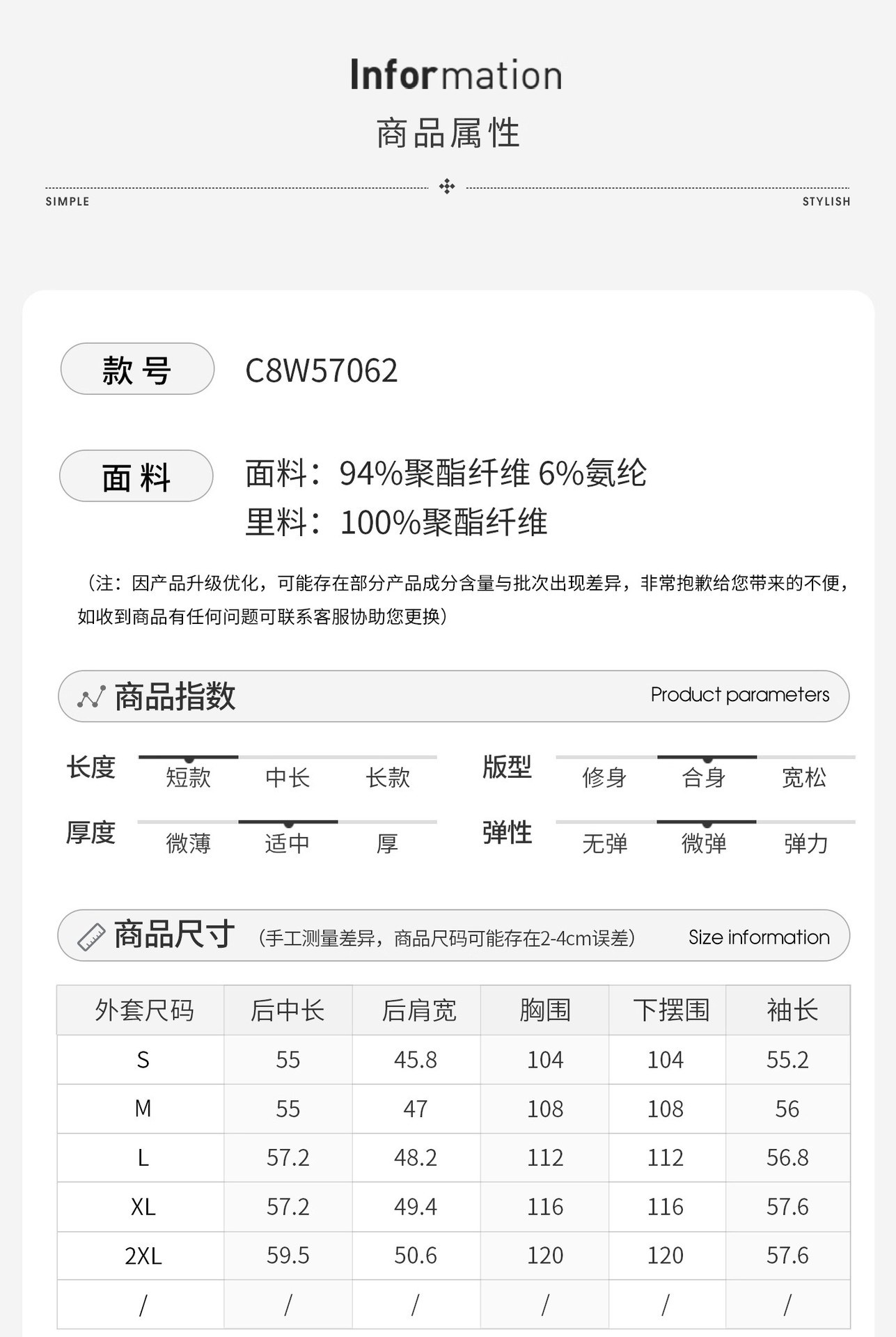 Information
商品属性

SIMPLE STYLISH

款号 C8W57062

面料 面料：94%聚酯纤维 6%氨纶
里料：100%聚酯纤维

（注：因产品升级优化，可能存在部分产品成分含量与批次出现差异，非常抱歉给您带来的不便，如收到商品有任何问题可联系客服协助您更换）

商品指数 Product parameters

长度 短款 中长 长款
版型 修身 合身 宽松
厚度 微薄 适中 厚
弹性 无弹 微弹 弹力

商品尺寸 （手工测量差异，商品尺码可能存在2-4cm误差） Size information

| 外套尺码 | 后中长 | 后肩宽 | 胸围 | 下摆围 | 袖长 |
|---|---|---|---|---|---|
| S | 55 | 45.8 | 104 | 104 | 55.2 |
| M | 55 | 47 | 108 | 108 | 56 |
| L | 57.2 | 48.2 | 112 | 112 | 56.8 |
| XL | 57.2 | 49.4 | 116 | 116 | 57.6 |
| 2XL | 59.5 | 50.6 | 120 | 120 | 57.6 |
| / | / | / | / | / | / |